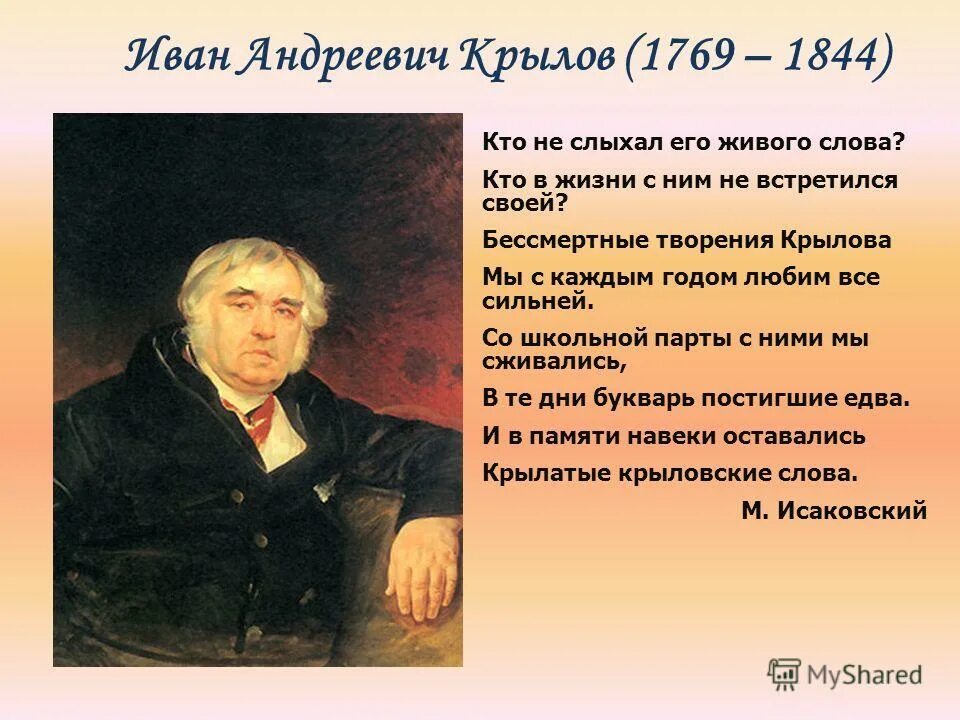 Иван Андреевич Крылов (1769 – 1844)

Кто не слыхал его живого слова?

Кто в жизни с ним не встретился своей?

Бессмертные творения Крылова

Мы с каждым годом любим все сильней.

Со школьной парты с ними мы сживались,

В те дни букварь постигшие едва.

И в памяти навеки оставались

Крылатые крыловские слова.

М. Исаковский

MyShared